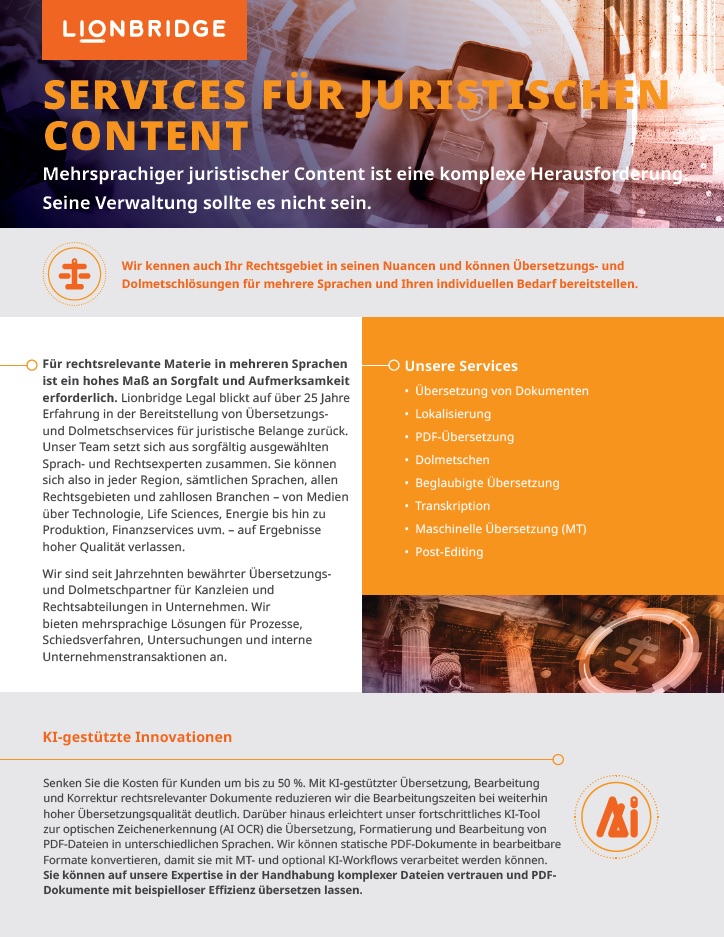 LIONBRIDGE

SERVICES FÜR JURISTISCHEN CONTENT

Mehrsprachiger juristischer Content ist eine komplexe Herausforderung. Seine Verwaltung sollte es nicht sein.

Wir kennen auch Ihr Rechtsgebiet in seinen Nuancen und können Übersetzungs- und Dolmetschlösungen für mehrere Sprachen und Ihren individuellen Bedarf bereitstellen.

Für rechtsrelevante Materie in mehreren Sprachen ist ein hohes Maß an Sorgfalt und Aufmerksamkeit erforderlich. Lionbridge Legal blickt auf über 25 Jahre Erfahrung in der Bereitstellung von Übersetzungs- und Dolmetschservices für juristische Belange zurück. Unser Team setzt sich aus sorgfältig ausgewählten Sprach- und Rechtsexperten zusammen. Sie können sich also in jeder Region, sämtlichen Sprachen, allen Rechtsgebieten und zahllosen Branchen – von Medien über Technologie, Life Sciences, Energie bis hin zu Produktion, Finanzservices uvm. – auf Ergebnisse hoher Qualität verlassen.

Wir sind seit Jahrzehnten bewährter Übersetzungs- und Dolmetschpartner für Kanzleien und Rechtsabteilungen in Unternehmen. Wir bieten mehrsprachige Lösungen für Prozesse, Schiedsverfahren, Untersuchungen und interne Unternehmenstransaktionen an.

Unsere Services
• Übersetzung von Dokumenten
• Lokalisierung
• PDF-Übersetzung
• Dolmetschen
• Beglaubigte Übersetzung
• Transkription
• Maschinelle Übersetzung (MT)
• Post-Editing

KI-gestützte Innovationen

Senken Sie die Kosten für Kunden um bis zu 50 %. Mit KI-gestützter Übersetzung, Bearbeitung und Korrektur rechtsrelevanter Dokumente reduzieren wir die Bearbeitungszeiten bei weiterhin hoher Übersetzungsqualität deutlich. Darüber hinaus erleichtert unser fortschrittliches KI-Tool zur optischen Zeichenerkennung (AI OCR) die Übersetzung, Formatierung und Bearbeitung von PDF-Dateien in unterschiedlichen Sprachen. Wir können statische PDF-Dokumente in bearbeitbare Formate konvertieren, damit sie mit MT- und optional KI-Workflows verarbeitet werden können. Sie können auf unsere Expertise in der Handhabung komplexer Dateien vertrauen und PDF-Dokumente mit beispielloser Effizienz übersetzen lassen.

AI